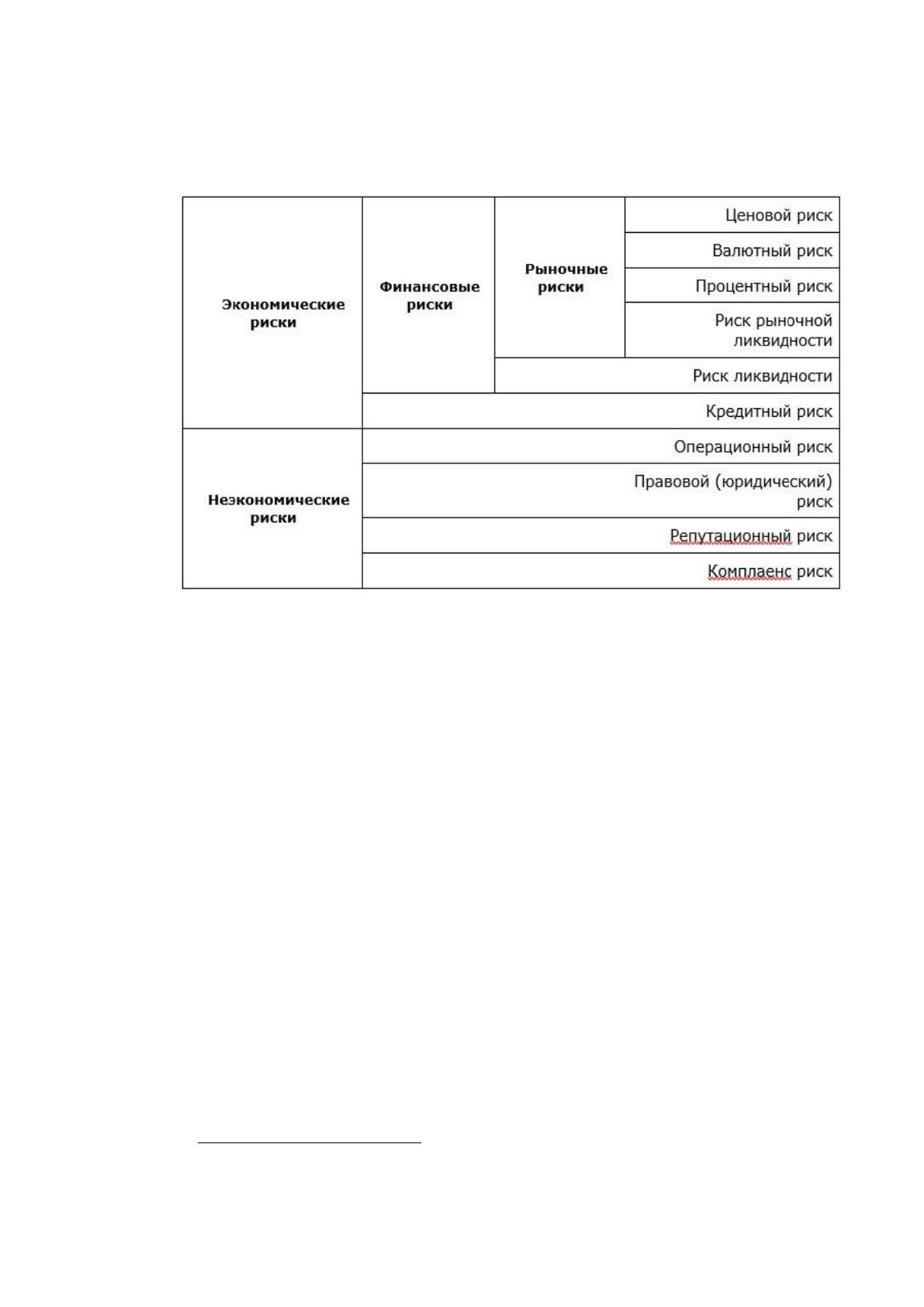 | Экономические риски | Финансовые риски | Рыночные риски | Ценовой риск |
|---|---|---|---|
| | | | Валютный риск |
| | | | Процентный риск |
| | | | Риск рыночной ликвидности |
| | | Риск ликвидности | |
| | Кредитный риск | | |
| Неэкономические риски | Операционный риск | | |
| | Правовой (юридический) риск | | |
| | Репутационный риск | | |
| | Комплаенс риск | | |